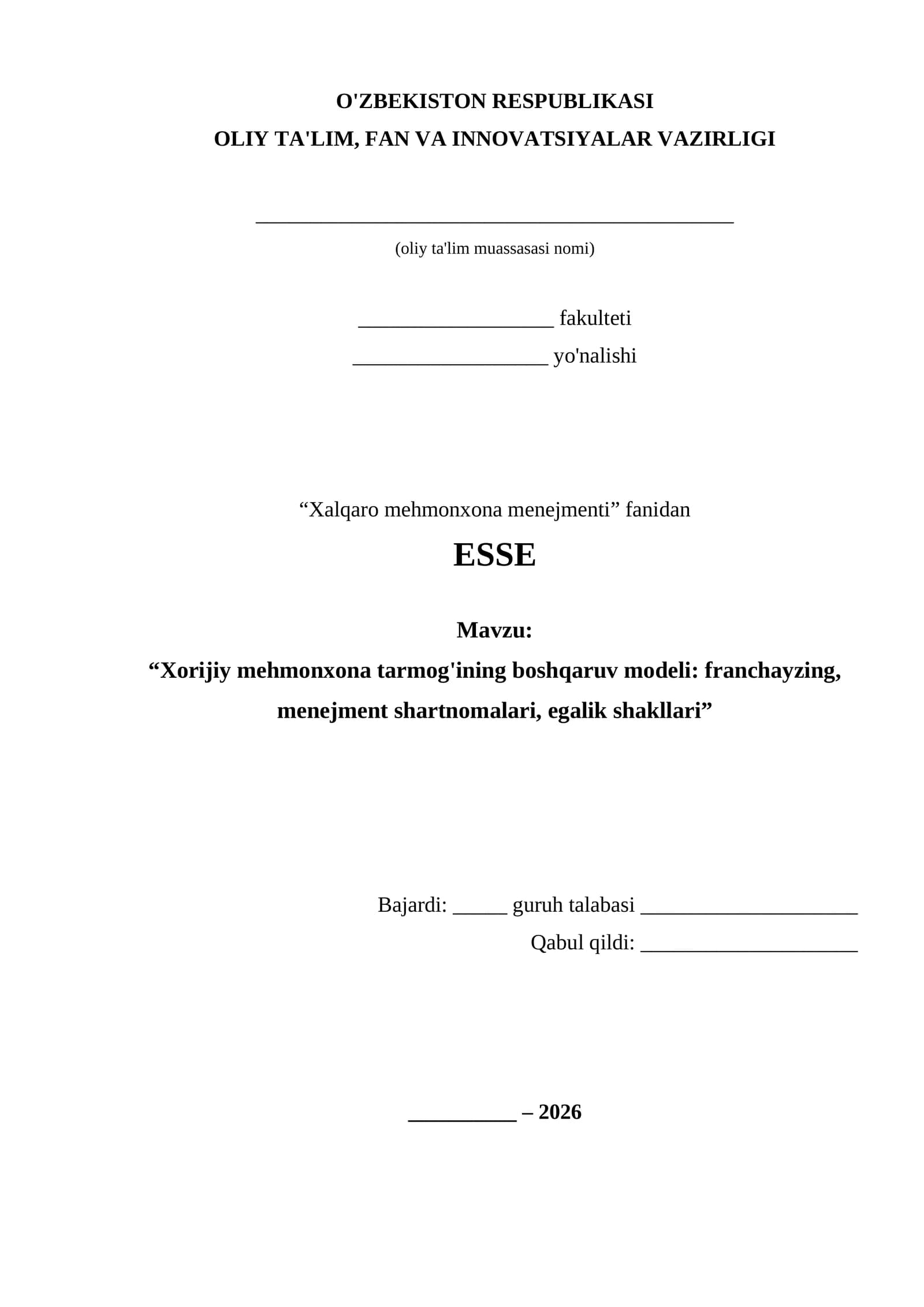 O'ZBEKISTON RESPUBLIKASI
OLIY TA'LIM, FAN VA INNOVATSIYALAR VAZIRLIGI

____
(oliy ta'lim muassasasi nomi)

____ fakulteti
____ yo'nalishi

"Xalqaro mehmonxona menejmenti" fanidan

ESSE

Mavzu:
"Xorijiy mehmonxona tarmog'ining boshqaruv modeli: franchayzing, menejment shartnomalari, egalik shakllari"

Bajardi: ____ guruh talabasi ____
Qabul qildi: ____

____ – 2026